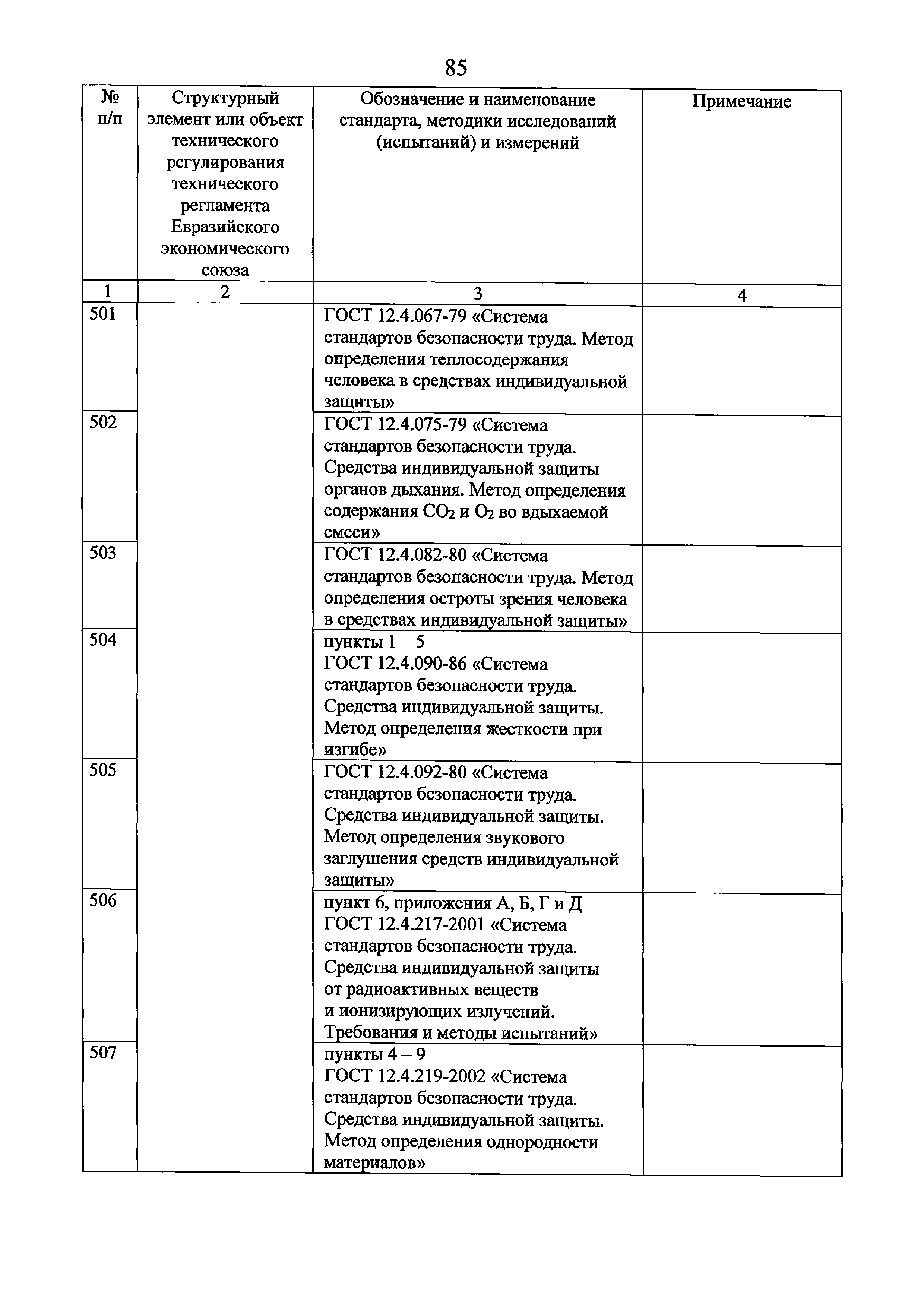 85

| № п/п | Структурный элемент или объект технического регулирования технического регламента Евразийского экономического союза | Обозначение и наименование стандарта, методики исследований (испытаний) и измерений | Примечание |
|---|---|---|---|
| 1 | 2 | 3 | 4 |
| 501 | | ГОСТ 12.4.067-79 «Система стандартов безопасности труда. Метод определения теплосодержания человека в средствах индивидуальной защиты» | |
| 502 | | ГОСТ 12.4.075-79 «Система стандартов безопасности труда. Средства индивидуальной защиты органов дыхания. Метод определения содержания $CO_2$ и $O_2$ во вдыхаемой смеси» | |
| 503 | | ГОСТ 12.4.082-80 «Система стандартов безопасности труда. Метод определения остроты зрения человека в средствах индивидуальной защиты» | |
| 504 | | пункты 1 – 5 ГОСТ 12.4.090-86 «Система стандартов безопасности труда. Средства индивидуальной защиты. Метод определения жесткости при изгибе» | |
| 505 | | ГОСТ 12.4.092-80 «Система стандартов безопасности труда. Средства индивидуальной защиты. Метод определения звукового заглушения средств индивидуальной защиты» | |
| 506 | | пункт 6, приложения А, Б, Г и Д ГОСТ 12.4.217-2001 «Система стандартов безопасности труда. Средства индивидуальной защиты от радиоактивных веществ и ионизирующих излучений. Требования и методы испытаний» | |
| 507 | | пункты 4 – 9 ГОСТ 12.4.219-2002 «Система стандартов безопасности труда. Средства индивидуальной защиты. Метод определения однородности материалов» | |